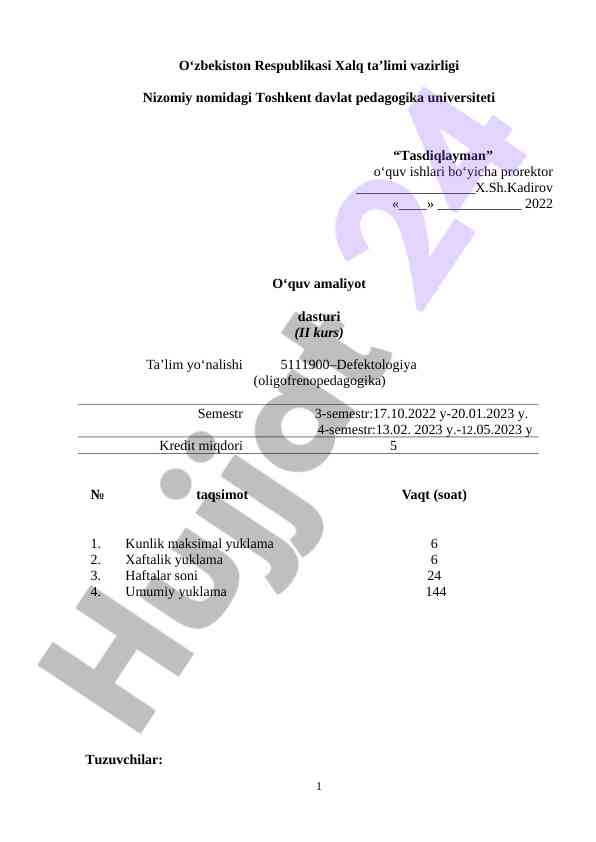 O‘zbekiston Respublikasi Xalq ta’limi vazirligi

Nizomiy nomidagi Toshkent davlat pedagogika universiteti

“Tasdiqlayman”
o‘quv ishlari bo‘yicha prorektor
_________________X.Sh.Kadirov
«____» ____________ 2022

O‘quv amaliyot

dasturi
(II kurs)

Ta’lim yo‘nalishi 5111900–Defektologiya (oligofrenopedagogika)

| Semestr | 3-semestr:17.10.2022 y-20.01.2023 y. 4-semestr:13.02. 2023 y.-12.05.2023 y |
|---|---|
| Kredit miqdori | 5 |

| № | taqsimot | Vaqt (soat) |
|---|---|---|
| 1. | Kunlik maksimal yuklama | 6 |
| 2. | Xaftalik yuklama | 6 |
| 3. | Haftalar soni | 24 |
| 4. | Umumiy yuklama | 144 |

Tuzuvchilar:

1

Hujjat 24